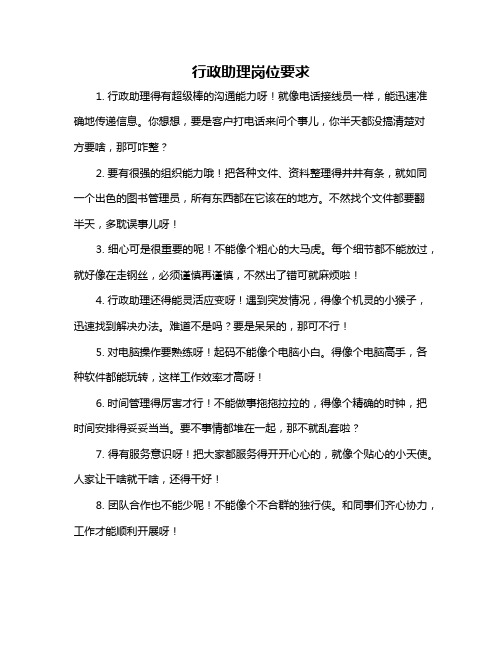 行政助理岗位要求

1. 行政助理得有超级棒的沟通能力呀！就像电话接线员一样，能迅速准确地传递信息。你想想，要是客户打电话来问个事儿，你半天都没搞清楚对方要啥，那可咋整？

2. 要有很强的组织能力哦！把各种文件、资料整理得井井有条，就如同一个出色的图书管理员，所有东西都在它该在的地方。不然找个文件都要翻半天，多耽误事儿呀！

3. 细心可是很重要的呢！不能像个粗心的大马虎。每个细节都不能放过，就好像在走钢丝，必须谨慎再谨慎，不然出了错可就麻烦啦！

4. 行政助理还得能灵活应变呀！遇到突发情况，得像个机灵的小猴子，迅速找到解决办法。难道不是吗？要是呆呆的，那可不行！

5. 对电脑操作要熟练呀！起码不能像个电脑小白。得像个电脑高手，各种软件都能玩转，这样工作效率才高呀！

6. 时间管理得厉害才行！不能做事拖拖拉拉的，得像个精确的时钟，把时间安排得妥妥当当。要不事情都堆在一起，那不就乱套啦？

7. 得有服务意识呀！把大家都服务得开开心心的，就像个贴心的小天使。人家让干啥就干啥，还得干好！

8. 团队合作也不能少呢！不能像个不合群的独行侠。和同事们齐心协力，工作才能顺利开展呀！